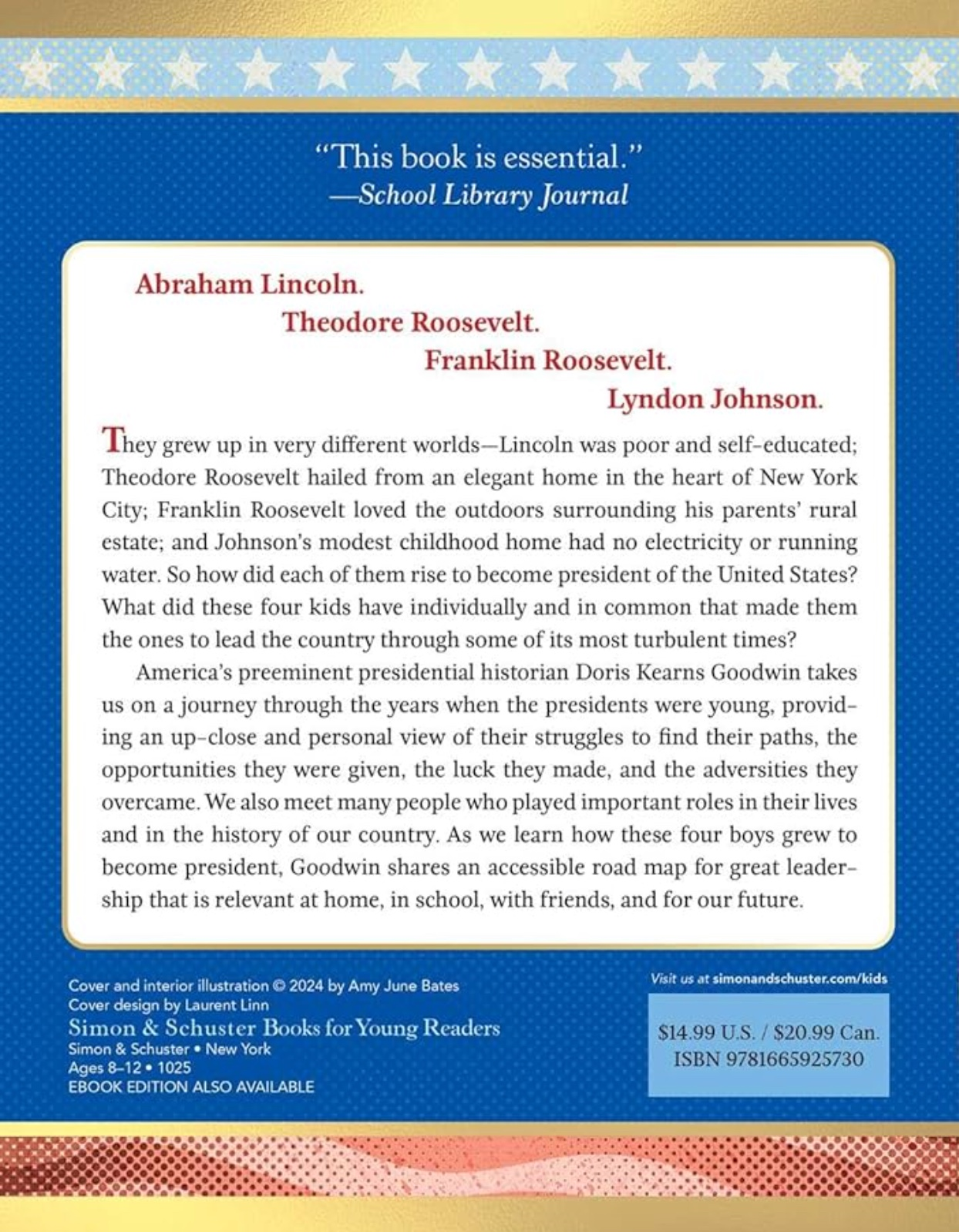 "This book is essential."
—School Library Journal

Abraham Lincoln.
Theodore Roosevelt.
Franklin Roosevelt.
Lyndon Johnson.

They grew up in very different worlds—Lincoln was poor and self-educated; Theodore Roosevelt hailed from an elegant home in the heart of New York City; Franklin Roosevelt loved the outdoors surrounding his parents' rural estate; and Johnson's modest childhood home had no electricity or running water. So how did each of them rise to become president of the United States? What did these four kids have individually and in common that made them the ones to lead the country through some of its most turbulent times?

America's preeminent presidential historian Doris Kearns Goodwin takes us on a journey through the years when the presidents were young, providing an up-close and personal view of their struggles to find their paths, the opportunities they were given, the luck they made, and the adversities they overcame. We also meet many people who played important roles in their lives and in the history of our country. As we learn how these four boys grew to become president, Goodwin shares an accessible road map for great leadership that is relevant at home, in school, with friends, and for our future.

Cover and interior illustration © 2024 by Amy June Bates
Cover design by Laurent Linn
Simon & Schuster Books for Young Readers
Simon & Schuster • New York
Ages 8–12 • 1025
EBOOK EDITION ALSO AVAILABLE

Visit us at simonandschuster.com/kids

$14.99 U.S. / $20.99 Can.
ISBN 9781665925730